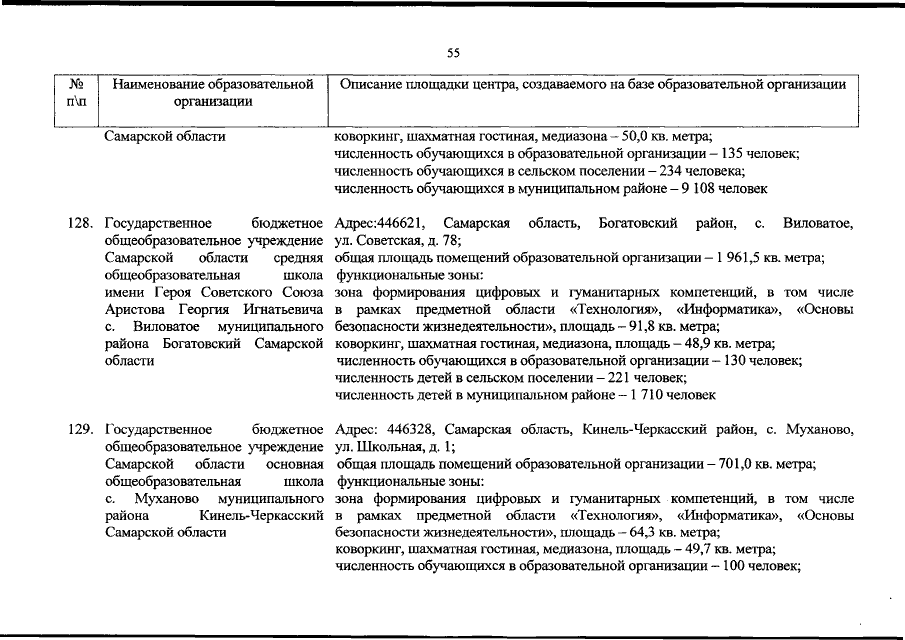 55

| № п\п | Наименование образовательной организации | Описание площадки центра, создаваемого на базе образовательной организации |
|---|---|---|
| | Самарской области | коворкинг, шахматная гостиная, медиазона – 50,0 кв. метра; численность обучающихся в образовательной организации – 135 человек; численность обучающихся в сельском поселении – 234 человека; численность обучающихся в муниципальном районе – 9 108 человек |
| 128. | Государственное бюджетное общеобразовательное учреждение Самарской области средняя общеобразовательная школа имени Героя Советского Союза Аристова Георгия Игнатьевича с. Виловатое муниципального района Богатовский Самарской области | Адрес:446621, Самарская область, Богатовский район, с. Виловатое, ул. Советская, д. 78; общая площадь помещений образовательной организации – 1 961,5 кв. метра; функциональные зоны: зона формирования цифровых и гуманитарных компетенций, в том числе в рамках предметной области «Технология», «Информатика», «Основы безопасности жизнедеятельности», площадь – 91,8 кв. метра; коворкинг, шахматная гостиная, медиазона, площадь – 48,9 кв. метра; численность обучающихся в образовательной организации – 130 человек; численность детей в сельском поселении – 221 человек; численность детей в муниципальном районе – 1 710 человек |
| 129. | Государственное бюджетное общеобразовательное учреждение Самарской области основная общеобразовательная школа с. Муханово муниципального района Кинель-Черкасский Самарской области | Адрес: 446328, Самарская область, Кинель-Черкасский район, с. Муханово, ул. Школьная, д. 1; общая площадь помещений образовательной организации – 701,0 кв. метра; функциональные зоны: зона формирования цифровых и гуманитарных компетенций, в том числе в рамках предметной области «Технология», «Информатика», «Основы безопасности жизнедеятельности», площадь – 64,3 кв. метра; коворкинг, шахматная гостиная, медиазона, площадь – 49,7 кв. метра; численность обучающихся в образовательной организации – 100 человек; |